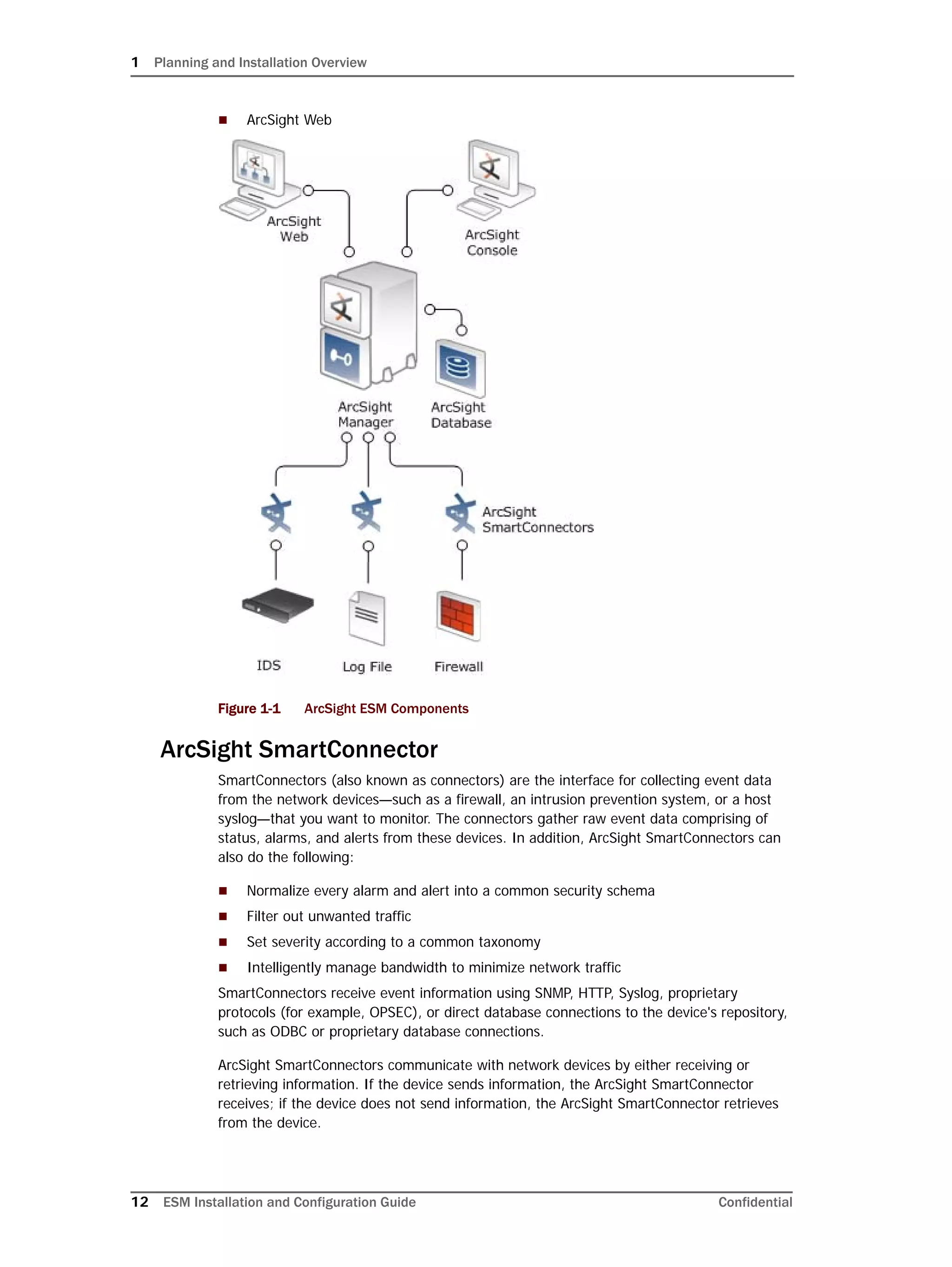 1 Planning and Installation Overview

■ ArcSight Web

ArcSight Web

ArcSight Console

ArcSight Manager

ArcSight Database

ArcSight SmartConnectors

IDS

Log File

Firewall

Figure 1-1 ArcSight ESM Components

ArcSight SmartConnector

SmartConnectors (also known as connectors) are the interface for collecting event data from the network devices—such as a firewall, an intrusion prevention system, or a host syslog—that you want to monitor. The connectors gather raw event data comprising of status, alarms, and alerts from these devices. In addition, ArcSight SmartConnectors can also do the following:

■ Normalize every alarm and alert into a common security schema
■ Filter out unwanted traffic
■ Set severity according to a common taxonomy
■ Intelligently manage bandwidth to minimize network traffic

SmartConnectors receive event information using SNMP, HTTP, Syslog, proprietary protocols (for example, OPSEC), or direct database connections to the device's repository, such as ODBC or proprietary database connections.

ArcSight SmartConnectors communicate with network devices by either receiving or retrieving information. If the device sends information, the ArcSight SmartConnector receives; if the device does not send information, the ArcSight SmartConnector retrieves from the device.

12 ESM Installation and Configuration Guide Confidential